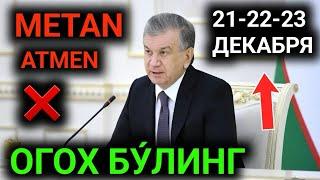 METAN
ATMEN

21-22-23
ДЕКАБРЯ

ОГОХ БЎЛИНГ